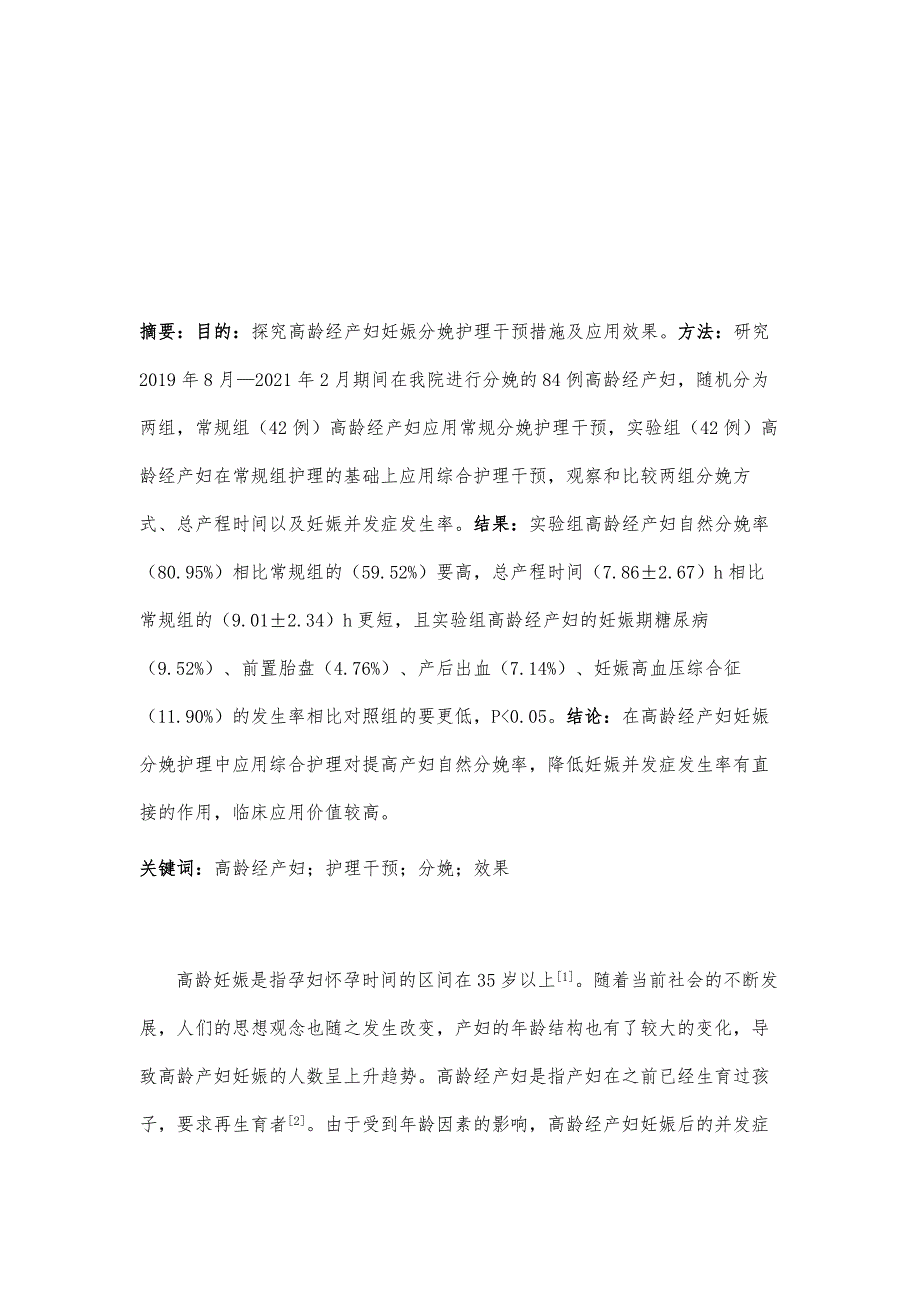 摘要：目的：探究高龄经产妇妊娠分娩护理干预措施及应用效果。方法：研究2019年8月—2021年2月期间在我院进行分娩的84例高龄经产妇，随机分为两组，常规组（42例）高龄经产妇应用常规分娩护理干预，实验组（42例）高龄经产妇在常规组护理的基础上应用综合护理干预，观察和比较两组分娩方式、总产程时间以及妊娠并发症发生率。结果：实验组高龄经产妇自然分娩率（80.95%）相比常规组的（59.52%）要高，总产程时间（7.86±2.67）h相比常规组的（9.01±2.34）h更短，且实验组高龄经产妇的妊娠期糖尿病（9.52%）、前置胎盘（4.76%）、产后出血（7.14%）、妊娠高血压综合征（11.90%）的发生率相比对照组的要更低，P<0.05。结论：在高龄经产妇妊娠分娩护理中应用综合护理对提高产妇自然分娩率，降低妊娠并发症发生率有直接的作用，临床应用价值较高。

关键词：高龄经产妇；护理干预；分娩；效果

高龄妊娠是指孕妇怀孕时间的区间在35岁以上$^{[1]}$。随着当前社会的不断发展，人们的思想观念也随之发生改变，产妇的年龄结构也有了较大的变化，导致高龄产妇妊娠的人数呈上升趋势。高龄经产妇是指产妇在之前已经生育过孩子，要求再生育者$^{[2]}$。由于受到年龄因素的影响，高龄经产妇妊娠后的并发症